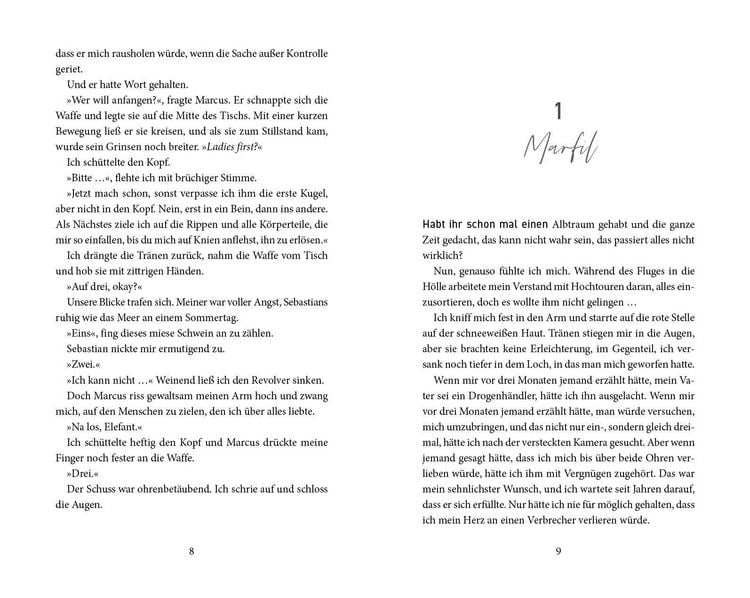 dass er mich rausholen würde, wenn die Sache außer Kontrolle geriet.

Und er hatte Wort gehalten.

»Wer will anfangen?«, fragte Marcus. Er schnappte sich die Waffe und legte sie auf die Mitte des Tischs. Mit einer kurzen Bewegung ließ er sie kreisen, und als sie zum Stillstand kam, wurde sein Grinsen noch breiter. »Ladies first?«

Ich schüttelte den Kopf.

»Bitte …«, flehte ich mit brüchiger Stimme.

»Jetzt mach schon, sonst verpasse ich ihm die erste Kugel, aber nicht in den Kopf. Nein, erst in ein Bein, dann ins andere. Als Nächstes ziele ich auf die Rippen und alle Körperteile, die mir so einfallen, bis du mich auf Knien anflehst, ihn zu erlösen.«

Ich drängte die Tränen zurück, nahm die Waffe vom Tisch und hob sie mit zittrigen Händen.

»Auf drei, okay?«

Unsere Blicke trafen sich. Meiner war voller Angst, Sebastians ruhig wie das Meer an einem Sommertag.

»Eins«, fing dieses miese Schwein an zu zählen.

Sebastian nickte mir ermutigend zu.

»Zwei.«

»Ich kann nicht …« Weinend ließ ich den Revolver sinken.

Doch Marcus riss gewaltsam meinen Arm hoch und zwang mich, auf den Menschen zu zielen, den ich über alles liebte.

»Na los, Elefant.«

Ich schüttelte heftig den Kopf und Marcus drückte meine Finger noch fester an die Waffe.

»Drei.«

Der Schuss war ohrenbetäubend. Ich schrie auf und schloss die Augen.

8

1

Marfil

Habt ihr schon mal einen Albtraum gehabt und die ganze Zeit gedacht, das kann nicht wahr sein, das passiert alles nicht wirklich?

Nun, genauso fühlte ich mich. Während des Fluges in die Hölle arbeitete mein Verstand mit Hochtouren daran, alles einzusortieren, doch es wollte ihm nicht gelingen …

Ich kniff mich fest in den Arm und starrte auf die rote Stelle auf der schneeweißen Haut. Tränen stiegen mir in die Augen, aber sie brachten keine Erleichterung, im Gegenteil, ich versank noch tiefer in dem Loch, in das man mich geworfen hatte.

Wenn mir vor drei Monaten jemand erzählt hätte, mein Vater sei ein Drogenhändler, hätte ich ihn ausgelacht. Wenn mir vor drei Monaten jemand erzählt hätte, man würde versuchen, mich umzubringen, und das nicht nur ein-, sondern gleich dreimal, hätte ich nach der versteckten Kamera gesucht. Aber wenn jemand gesagt hätte, dass ich mich bis über beide Ohren verlieben würde, hätte ich ihm mit Vergnügen zugehört. Das war mein sehnlichster Wunsch, und ich wartete seit Jahren darauf, dass er sich erfüllte. Nur hätte ich nie für möglich gehalten, dass ich mein Herz an einen Verbrecher verlieren würde.

9